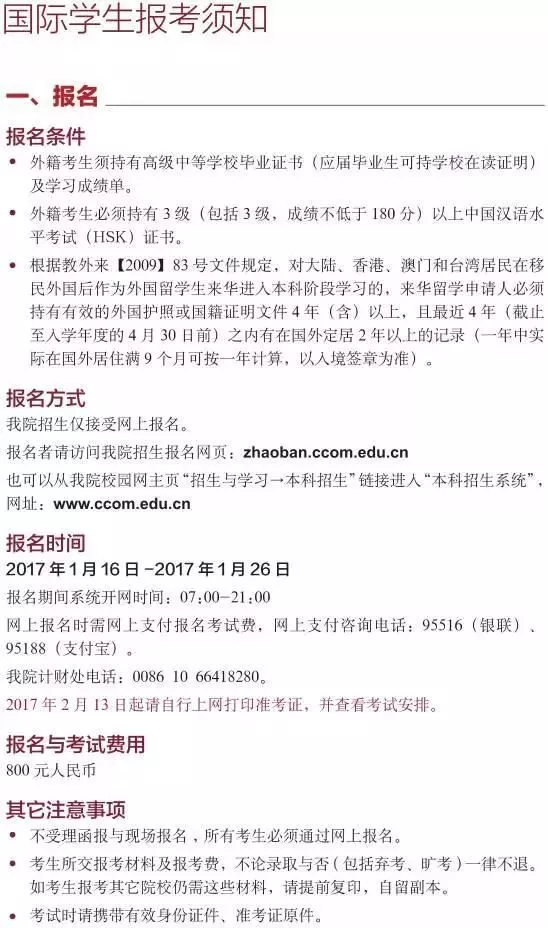 国际学生报考须知

一、报名

报名条件

• 外籍考生须持有高级中等学校毕业证书（应届毕业生可持学校在读证明）及学习成绩单。

• 外籍考生必须持有3级（包括3级，成绩不低于180分）以上中国汉语水平考试（HSK）证书。

• 根据教外来【2009】83号文件规定，对大陆、香港、澳门和台湾居民在移民外国后作为外国留学生来华进入本科阶段学习的，来华留学申请人必须持有有效的外国护照或国籍证明文件4年（含）以上，且最近4年（截止至入学年度的4月30日前）之内有在国外定居2年以上的记录（一年中实际在国外居住满9个月可按一年计算，以入境签章为准）。

报名方式

我院招生仅接受网上报名。

报名者请访问我院招生报名网页：zhaoban.ccom.edu.cn

也可以从我院校园网主页“招生与学习→本科招生”链接进入“本科招生系统”，网址：www.ccom.edu.cn

报名时间

2017年1月16日-2017年1月26日

报名期间系统开网时间：07:00-21:00

网上报名时需网上支付报名考试费，网上支付咨询电话：95516（银联）、95188（支付宝）。

我院计财处电话：0086 10 66418280。

2017年2月13日起请自行上网打印准考证，并查看考试安排。

报名与考试费用

800元人民币

其它注意事项

• 不受理函报与现场报名，所有考生必须通过网上报名。

• 考生所交报考材料及报考费，不论录取与否（包括弃考、旷考）一律不退。如考生报考其它院校仍需这些材料，请提前复印，自留副本。

• 考试时请携带有效身份证件、准考证原件。